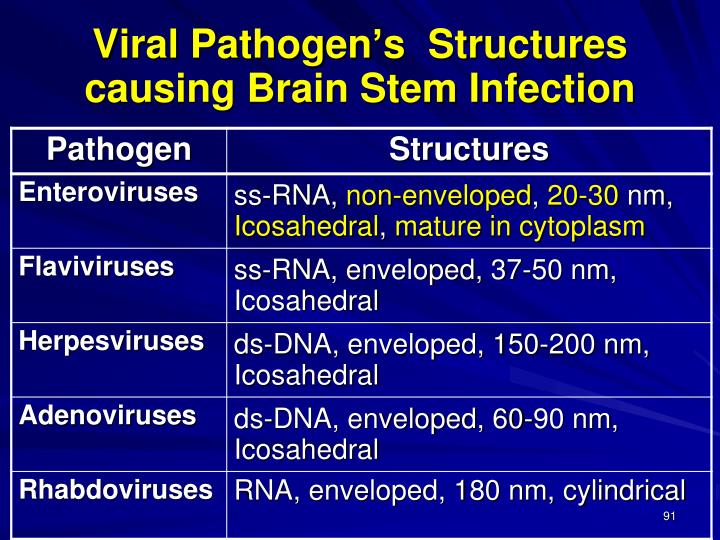 Viral Pathogen's Structures causing Brain Stem Infection

| Pathogen | Structures |
|---|---|
| Enteroviruses | ss-RNA, non-enveloped, 20-30 nm, Icosahedral, mature in cytoplasm |
| Flaviviruses | ss-RNA, enveloped, 37-50 nm, Icosahedral |
| Herpesviruses | ds-DNA, enveloped, 150-200 nm, Icosahedral |
| Adenoviruses | ds-DNA, enveloped, 60-90 nm, Icosahedral |
| Rhabdoviruses | RNA, enveloped, 180 nm, cylindrical |

91